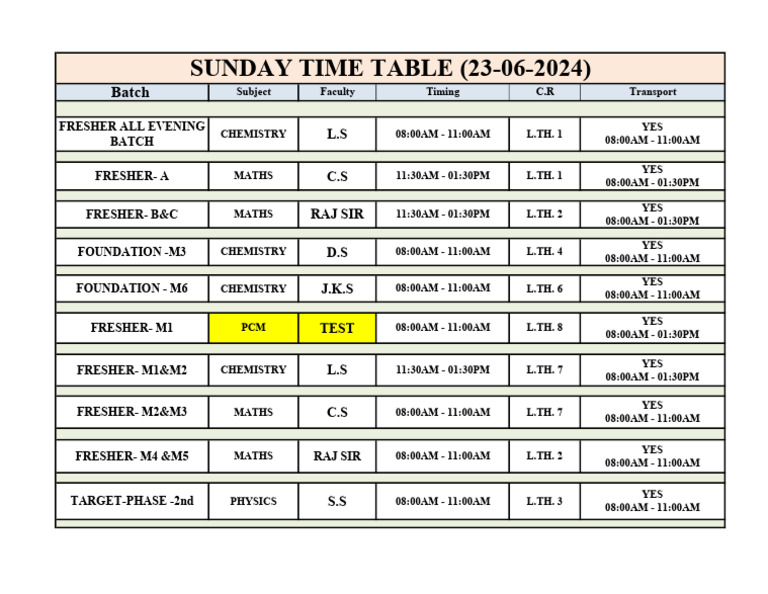 SUNDAY TIME TABLE (23-06-2024)

| Batch | Subject | Faculty | Timing | C.R | Transport |
|---|---|---|---|---|---|
| FRESHER ALL EVENING BATCH | CHEMISTRY | L.S | 08:00AM - 11:00AM | L.TH. 1 | YES 08:00AM - 11:00AM |
| FRESHER- A | MATHS | C.S | 11:30AM - 01:30PM | L.TH. 1 | YES 08:00AM - 01:30PM |
| FRESHER- B&C | MATHS | RAJ SIR | 11:30AM - 01:30PM | L.TH. 2 | YES 08:00AM - 01:30PM |
| FOUNDATION -M3 | CHEMISTRY | D.S | 08:00AM - 11:00AM | L.TH. 4 | YES 08:00AM - 11:00AM |
| FOUNDATION - M6 | CHEMISTRY | J.K.S | 08:00AM - 11:00AM | L.TH. 6 | YES 08:00AM - 11:00AM |
| FRESHER- M1 | PCM | TEST | 08:00AM - 11:00AM | L.TH. 8 | YES 08:00AM - 01:30PM |
| FRESHER- M1&M2 | CHEMISTRY | L.S | 11:30AM - 01:30PM | L.TH. 7 | YES 08:00AM - 01:30PM |
| FRESHER- M2&M3 | MATHS | C.S | 08:00AM - 11:00AM | L.TH. 7 | YES 08:00AM - 11:00AM |
| FRESHER- M4 &M5 | MATHS | RAJ SIR | 08:00AM - 11:00AM | L.TH. 2 | YES 08:00AM - 11:00AM |
| TARGET-PHASE -2nd | PHYSICS | S.S | 08:00AM - 11:00AM | L.TH. 3 | YES 08:00AM - 11:00AM |